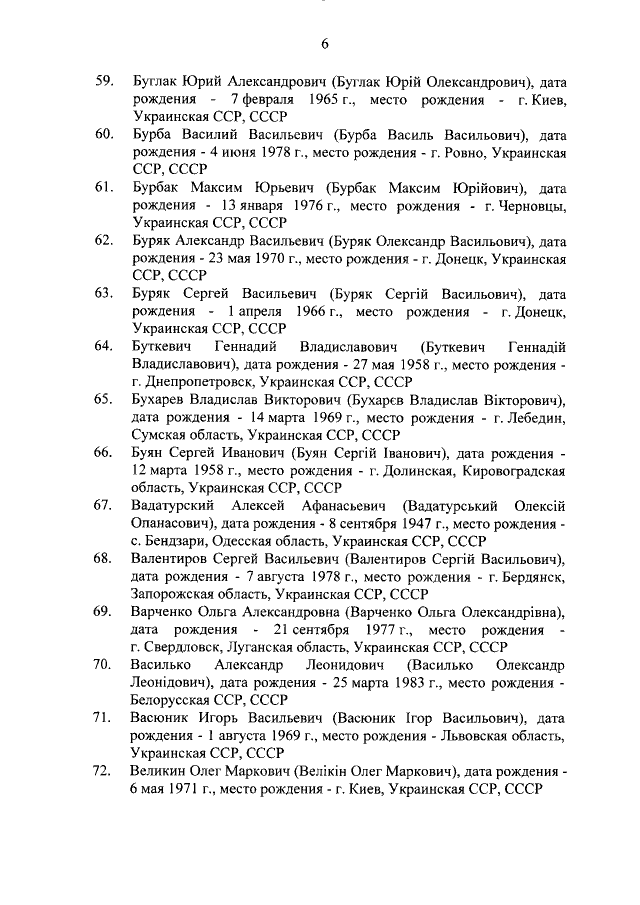 6

59. Буглак Юрий Александрович (Буглак Юрій Олександрович), дата рождения - 7 февраля 1965 г., место рождения - г. Киев, Украинская ССР, СССР

60. Бурба Василий Васильевич (Бурба Василь Васильович), дата рождения - 4 июня 1978 г., место рождения - г. Ровно, Украинская ССР, СССР

61. Бурбак Максим Юрьевич (Бурбак Максим Юрійович), дата рождения - 13 января 1976 г., место рождения - г. Черновцы, Украинская ССР, СССР

62. Буряк Александр Васильевич (Буряк Олександр Васильович), дата рождения - 23 мая 1970 г., место рождения - г. Донецк, Украинская ССР, СССР

63. Буряк Сергей Васильевич (Буряк Сергій Васильович), дата рождения - 1 апреля 1966 г., место рождения - г. Донецк, Украинская ССР, СССР

64. Буткевич Геннадий Владиславович (Буткевич Геннадій Владиславович), дата рождения - 27 мая 1958 г., место рождения - г. Днепропетровск, Украинская ССР, СССР

65. Бухарев Владислав Викторович (Бухарєв Владислав Вікторович), дата рождения - 14 марта 1969 г., место рождения - г. Лебедин, Сумская область, Украинская ССР, СССР

66. Буян Сергей Иванович (Буян Сергій Іванович), дата рождения - 12 марта 1958 г., место рождения - г. Долинская, Кировоградская область, Украинская ССР, СССР

67. Вадатурский Алексей Афанасьевич (Вадатурський Олексій Опанасович), дата рождения - 8 сентября 1947 г., место рождения - с. Бендзари, Одесская область, Украинская ССР, СССР

68. Валентиров Сергей Васильевич (Валентиров Сергій Васильович), дата рождения - 7 августа 1978 г., место рождения - г. Бердянск, Запорожская область, Украинская ССР, СССР

69. Варченко Ольга Александровна (Варченко Ольга Олександрівна), дата рождения - 21 сентября 1977 г., место рождения - г. Свердловск, Луганская область, Украинская ССР, СССР

70. Василько Александр Леонидович (Василько Олександр Леонідович), дата рождения - 25 марта 1983 г., место рождения - Белорусская ССР, СССР

71. Васюник Игорь Васильевич (Васюник Ігор Васильович), дата рождения - 1 августа 1969 г., место рождения - Львовская область, Украинская ССР, СССР

72. Великин Олег Маркович (Велікін Олег Маркович), дата рождения - 6 мая 1971 г., место рождения - г. Киев, Украинская ССР, СССР